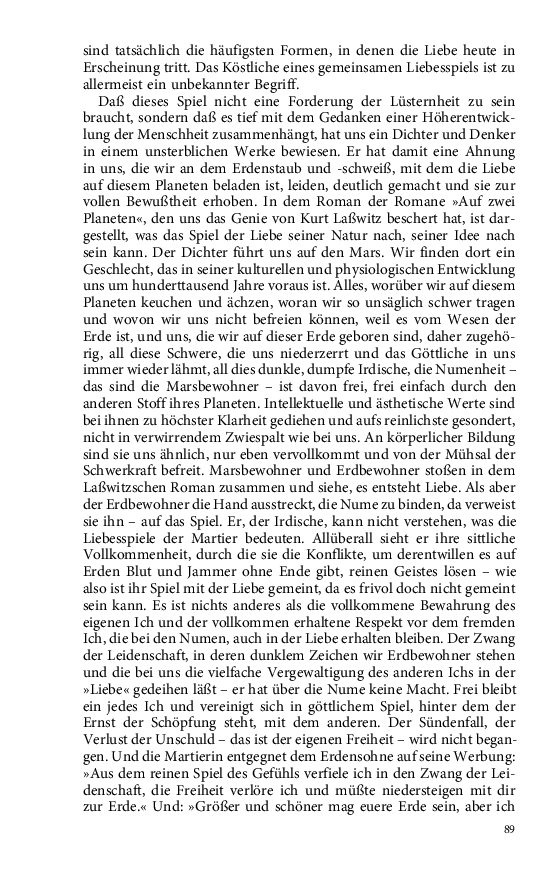 sind tatsächlich die häufigsten Formen, in denen die Liebe heute in Erscheinung tritt. Das Köstliche eines gemeinsamen Liebesspiels ist zu allermeist ein unbekannter Begriff.

Daß dieses Spiel nicht eine Forderung der Lüsternheit zu sein braucht, sondern daß es tief mit dem Gedanken einer Höherentwicklung der Menschheit zusammenhängt, hat uns ein Dichter und Denker in einem unsterblichen Werke bewiesen. Er hat damit eine Ahnung in uns, die wir an dem Erdenstaub und -schweiß, mit dem die Liebe auf diesem Planeten beladen ist, leiden, deutlich gemacht und sie zur vollen Bewußtheit erhoben. In dem Roman der Romane »Auf zwei Planeten«, den uns das Genie von Kurt Laßwitz beschert hat, ist dargestellt, was das Spiel der Liebe seiner Natur nach, seiner Idee nach sein kann. Der Dichter führt uns auf den Mars. Wir finden dort ein Geschlecht, das in seiner kulturellen und physiologischen Entwicklung uns um hunderttausend Jahre voraus ist. Alles, worüber wir auf diesem Planeten keuchen und ächzen, woran wir so unsäglich schwer tragen und wovon wir uns nicht befreien können, weil es vom Wesen der Erde ist, und uns, die wir auf dieser Erde geboren sind, daher zugehörig, all diese Schwere, die uns niederzerrt und das Göttliche in uns immer wieder lähmt, all dies dunkle, dumpfe Irdische, die Numenheit – das sind die Marsbewohner – ist davon frei, frei einfach durch den anderen Stoff ihres Planeten. Intellektuelle und ästhetische Werte sind bei ihnen zu höchster Klarheit gediehen und aufs reinlichste gesondert, nicht in verwirrendem Zwiespalt wie bei uns. An körperlicher Bildung sind sie uns ähnlich, nur eben vervollkommt und von der Mühsal der Schwerkraft befreit. Marsbewohner und Erdbewohner stoßen in dem Laßwitzschen Roman zusammen und siehe, es entsteht Liebe. Als aber der Erdbewohner die Hand ausstreckt, die Nume zu binden, da verweist sie ihn – auf das Spiel. Er, der Irdische, kann nicht verstehen, was die Liebesspiele der Martier bedeuten. Allüberall sieht er ihre sittliche Vollkommenheit, durch die sie die Konflikte, um derentwillen es auf Erden Blut und Jammer ohne Ende gibt, reinen Geistes lösen – wie also ist ihr Spiel mit der Liebe gemeint, da es frivol doch nicht gemeint sein kann. Es ist nichts anderes als die vollkommene Bewahrung des eigenen Ich und der vollkommen erhaltene Respekt vor dem fremden Ich, die bei den Numen, auch in der Liebe erhalten bleiben. Der Zwang der Leidenschaft, in deren dunklem Zeichen wir Erdbewohner stehen und die bei uns die vielfache Vergewaltigung des anderen Ichs in der »Liebe« gedeihen läßt – er hat über die Nume keine Macht. Frei bleibt ein jedes Ich und vereinigt sich in göttlichem Spiel, hinter dem der Ernst der Schöpfung steht, mit dem anderen. Der Sündenfall, der Verlust der Unschuld – das ist der eigenen Freiheit – wird nicht begangen. Und die Martierin entgegnet dem Erdensohne auf seine Werbung: »Aus dem reinen Spiel des Gefühls verfiele ich in den Zwang der Leidenschaft, die Freiheit verlöre ich und müßte niedersteigen mit dir zur Erde.« Und: »Größer und schöner mag euere Erde sein, aber ich

89